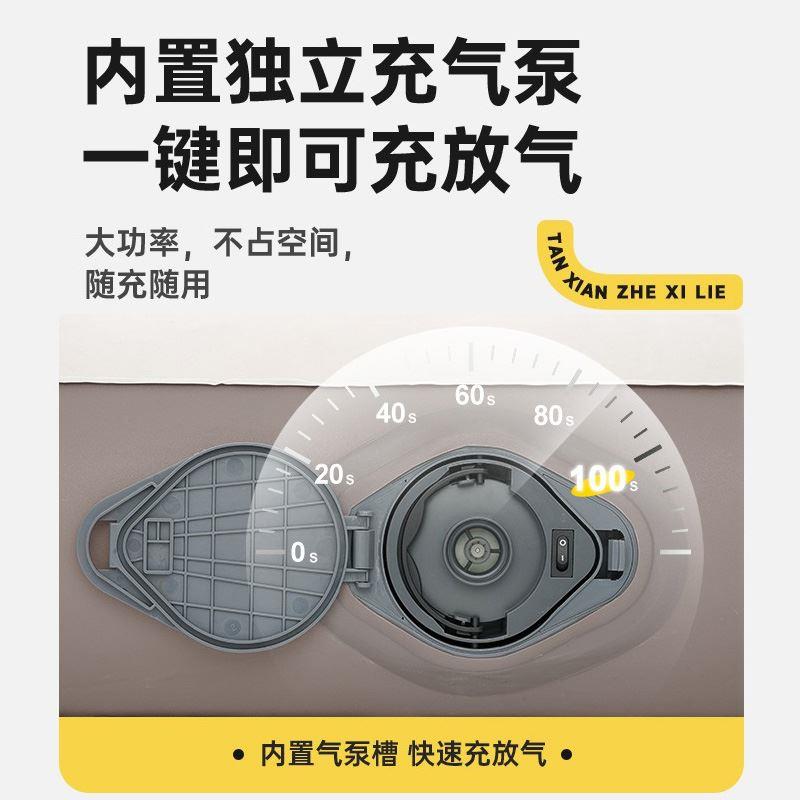 内置独立充气泵
一键即可充放气

大功率，不占空间，
随充随用

TAN XIAN ZHE XI LIE

0s
20s
40s
60s
80s
100s

• 内置气泵槽 快速充放气 •